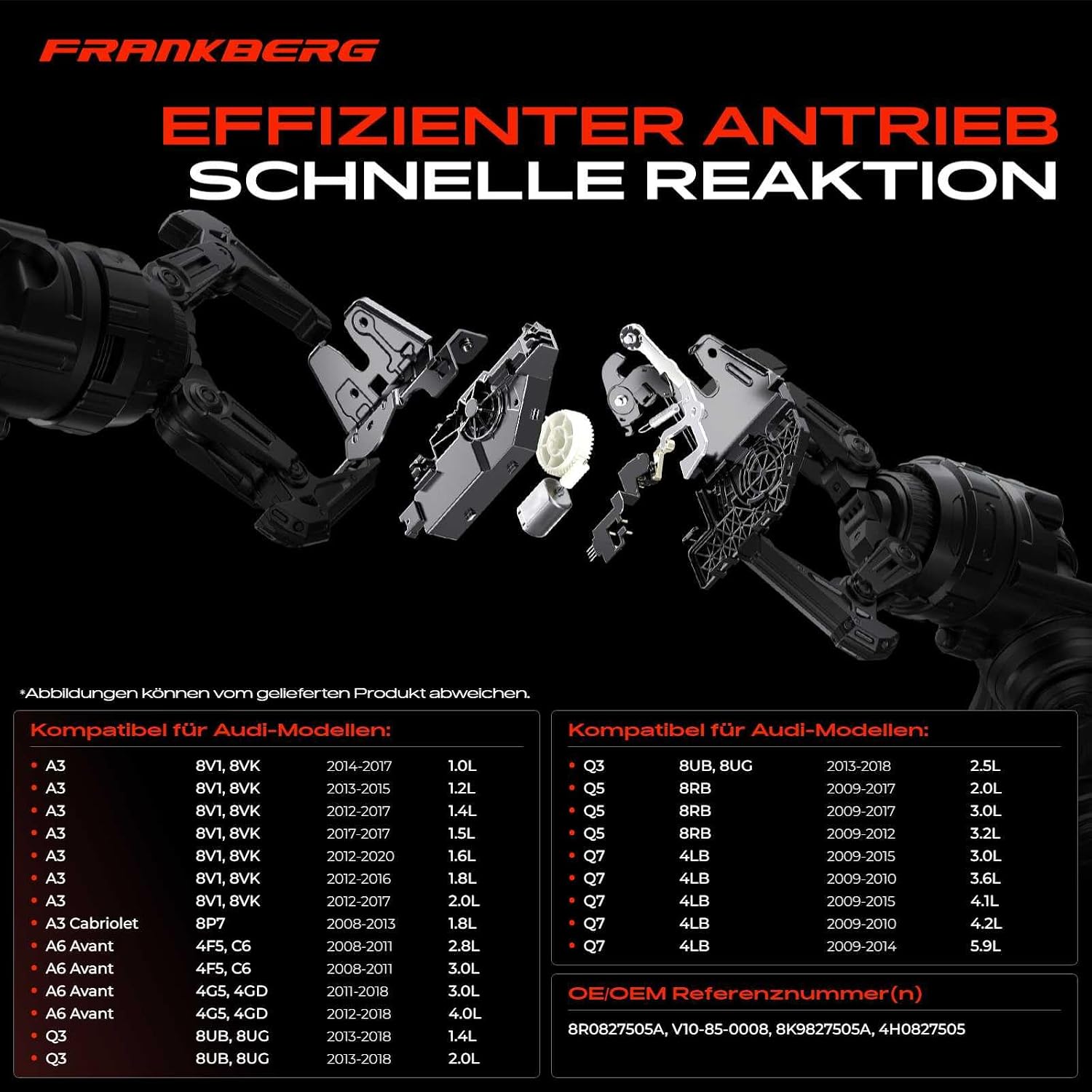 FRANKBERG

EFFIZIENTER ANTRIEB
SCHNELLE REAKTION

*Abbildungen können vom gelieferten Produkt abweichen.

Kompatibel für Audi-Modellen:

• A3 8V1, 8VK 2014-2017 1.0L
• A3 8V1, 8VK 2013-2015 1.2L
• A3 8V1, 8VK 2012-2017 1.4L
• A3 8V1, 8VK 2017-2017 1.5L
• A3 8V1, 8VK 2012-2020 1.6L
• A3 8V1, 8VK 2012-2016 1.8L
• A3 8V1, 8VK 2012-2017 2.0L
• A3 Cabriolet 8P7 2008-2013 1.8L
• A6 Avant 4F5, C6 2008-2011 2.8L
• A6 Avant 4F5, C6 2008-2011 3.0L
• A6 Avant 4G5, 4GD 2011-2018 3.0L
• A6 Avant 4G5, 4GD 2012-2018 4.0L
• Q3 8UB, 8UG 2013-2018 1.4L
• Q3 8UB, 8UG 2013-2018 2.0L

Kompatibel für Audi-Modellen:

• Q3 8UB, 8UG 2013-2018 2.5L
• Q5 8RB 2009-2017 2.0L
• Q5 8RB 2009-2017 3.0L
• Q5 8RB 2009-2012 3.2L
• Q7 4LB 2009-2015 3.0L
• Q7 4LB 2009-2010 3.6L
• Q7 4LB 2009-2015 4.1L
• Q7 4LB 2009-2010 4.2L
• Q7 4LB 2009-2014 5.9L

OE/OEM Referenznummer(n)

8R0827505A, V10-85-0008, 8K9827505A, 4H0827505